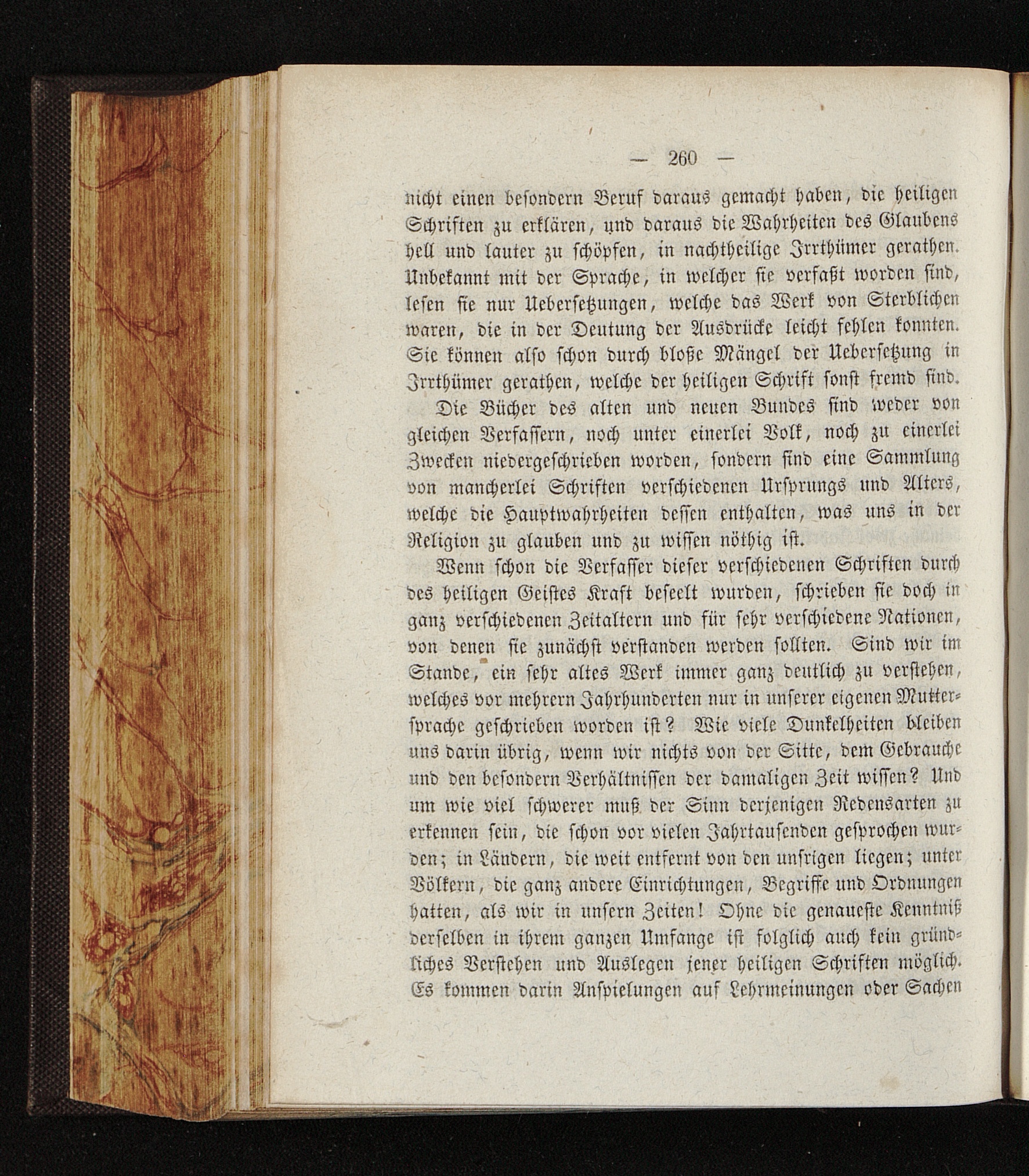 — 260 —

nicht einen besondern Beruf daraus gemacht haben, die heiligen Schriften zu erklären, und daraus die Wahrheiten des Glaubens hell und lauter zu schöpfen, in nachtheilige Irrthümer gerathen. Unbekannt mit der Sprache, in welcher sie verfaßt worden sind, lesen sie nur Uebersetzungen, welche das Werk von Sterblichen waren, die in der Deutung der Ausdrücke leicht fehlen konnten. Sie können also schon durch bloße Mängel der Uebersetzung in Irrthümer gerathen, welche der heiligen Schrift sonst fremd sind.

Die Bücher des alten und neuen Bundes sind weder von gleichen Verfassern, noch unter einerlei Volk, noch zu einerlei Zwecken niedergeschrieben worden, sondern sind eine Sammlung von mancherlei Schriften verschiedenen Ursprungs und Alters, welche die Hauptwahrheiten dessen enthalten, was uns in der Religion zu glauben und zu wissen nöthig ist.

Wenn schon die Verfasser dieser verschiedenen Schriften durch des heiligen Geistes Kraft beseelt wurden, schrieben sie doch in ganz verschiedenen Zeitaltern und für sehr verschiedene Nationen, von denen sie zunächst verstanden werden sollten. Sind wir im Stande, ein sehr altes Werk immer ganz deutlich zu verstehen, welches vor mehrern Jahrhunderten nur in unserer eigenen Muttersprache geschrieben worden ist? Wie viele Dunkelheiten bleiben uns darin übrig, wenn wir nichts von der Sitte, dem Gebrauche und den besondern Verhältnissen der damaligen Zeit wissen? Und um wie viel schwerer muß der Sinn derjenigen Redensarten zu erkennen sein, die schon vor vielen Jahrtausenden gesprochen wurden; in Ländern, die weit entfernt von den unsrigen liegen; unter Völkern, die ganz andere Einrichtungen, Begriffe und Ordnungen hatten, als wir in unsern Zeiten! Ohne die genaueste Kenntniß derselben in ihrem ganzen Umfange ist folglich auch kein gründliches Verstehen und Auslegen jener heiligen Schriften möglich. Es kommen darin Anspielungen auf Lehrmeinungen oder Sachen